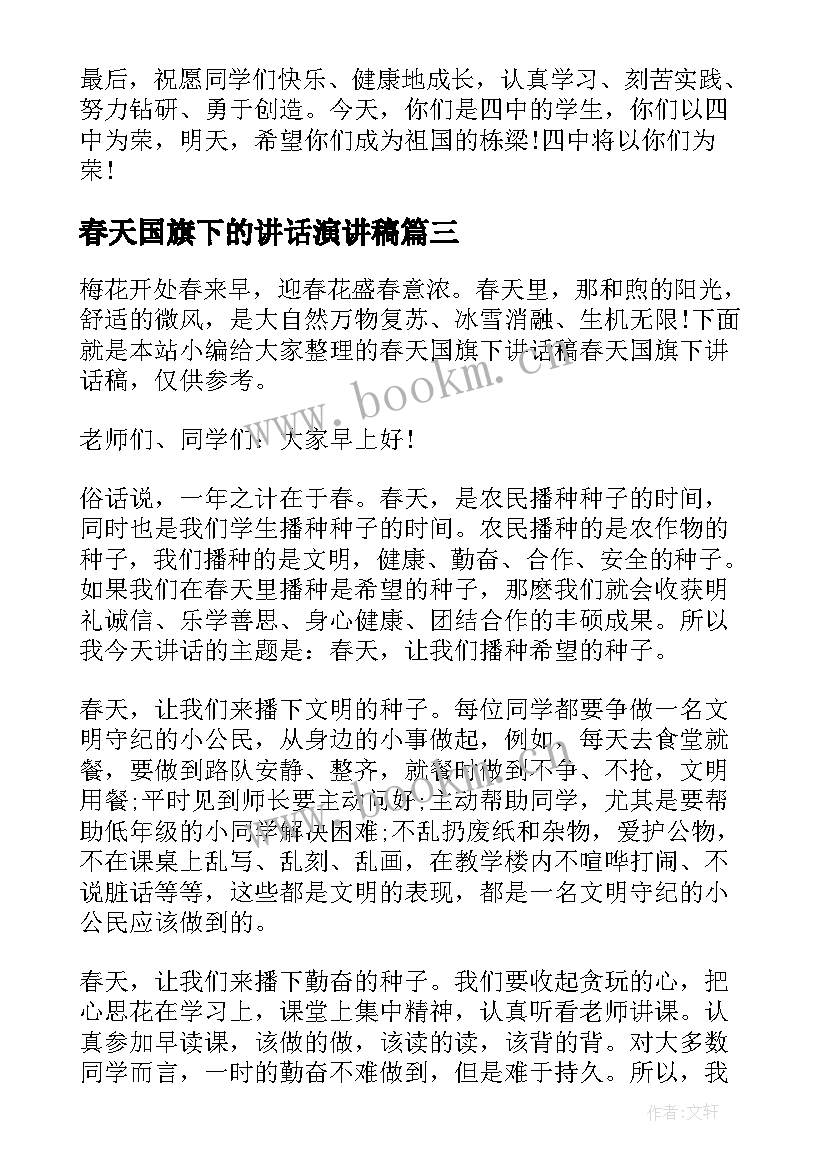 最后，祝愿同学们快乐、健康地成长，认真学习、刻苦实践、努力钻研、勇于创造。今天，你们是四中的学生，你们以四中为荣，明天，希望你们成为祖国的栋梁!四中将以你们为荣!

春天国旗下的讲话演讲稿篇三

梅花开处春来早，迎春花盛春意浓。春天里，那和煦的阳光，舒适的微风，是大自然万物复苏、冰雪消融、生机无限!下面就是本站小编给大家整理的春天国旗下讲话稿春天国旗下讲话稿，仅供参考。

www.bookm.cn

老师们、同学们：大家早上好!

俗话说，一年之计在于春。春天，是农民播种种子的时间，同时也是我们学生播种种子的时间。农民播种的是农作物的种子，我们播种的是文明，健康、勤奋、合作、安全的种子。如果我们在春天里播种是希望的种子，那麽我们就会收获明礼诚信、乐学善思、身心健康、团结合作的丰硕成果。所以我今天讲话的主题是：春天，让我们播种希望的种子。

春天，让我们来播下文明的种子。每位同学都要争做一名文明守纪的小公民，从身边的小事做起，例如，每天去食堂就餐，要做到路队安静、整齐，就餐时做到不争、不抢，文明用餐;平时见到师长要主动问好;主动帮助同学，尤其是要帮助低年级的小同学解决困难;不乱扔废纸和杂物，爱护公物，不在课桌上乱写、乱刻、乱画，在教学楼内不喧哗打闹、不说脏话等等，这些都是文明的表现，都是一名文明守纪的小公民应该做到的。

春天，让我们来播下勤奋的种子。我们要收起贪玩的心，把心思花在学习上，课堂上集中精神，认真听看老师讲课。认真参加早读课，该做的做，该读的读，该背的背。对大多数同学而言，一时的勤奋不难做到，但是难于持久。所以，我

作者:文轩